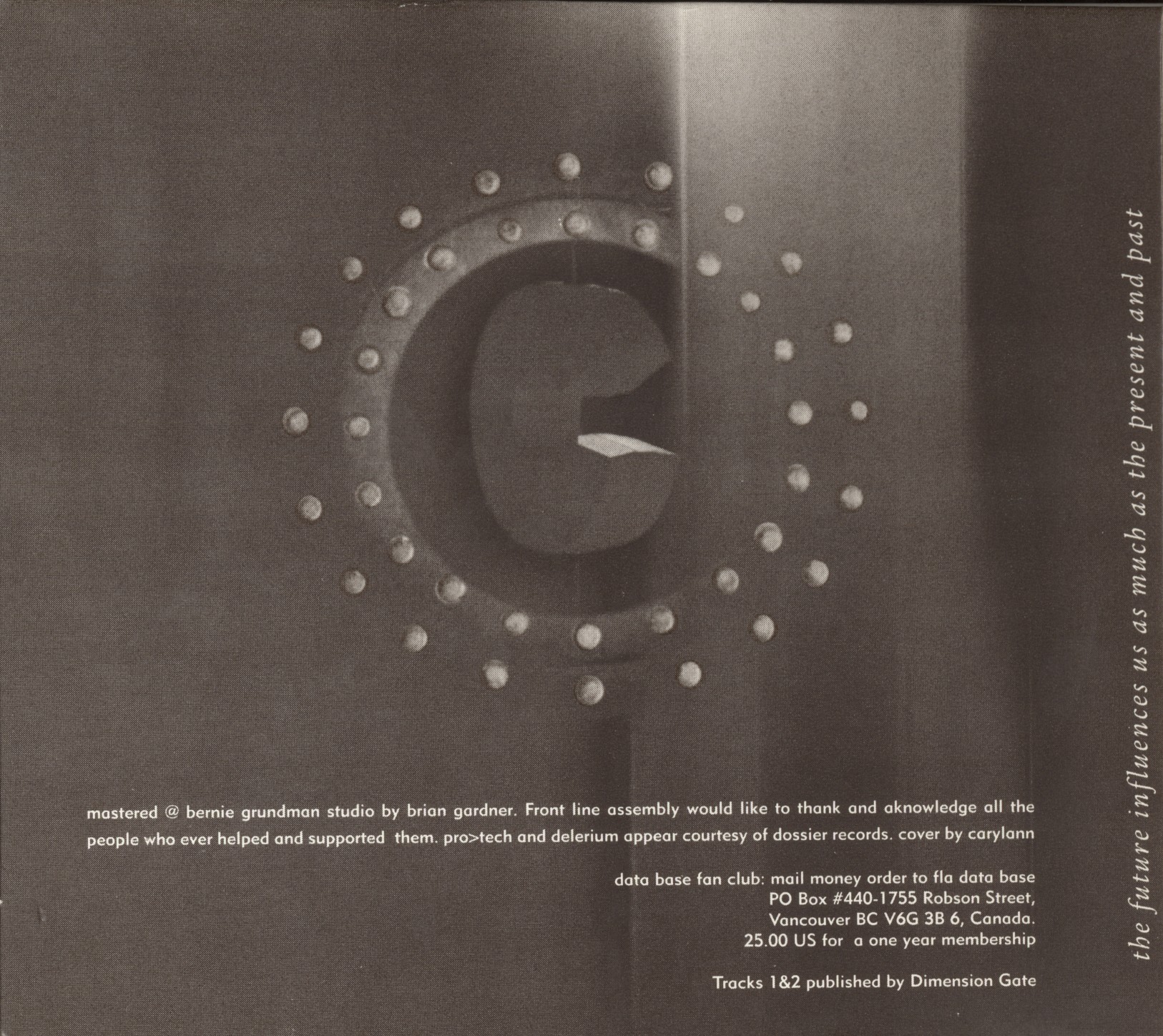 mastered @ bernie grundman studio by brian gardner. Front line assembly would like to thank and aknowledge all the people who ever helped and supported them. pro>tech and delerium appear courtesy of dossier records. cover by carylann

data base fan club: mail money order to fla data base
PO Box #440-1755 Robson Street,
Vancouver BC V6G 3B 6, Canada.
25.00 US for a one year membership

Tracks 1&2 published by Dimension Gate

the future influences us as much as the present and past